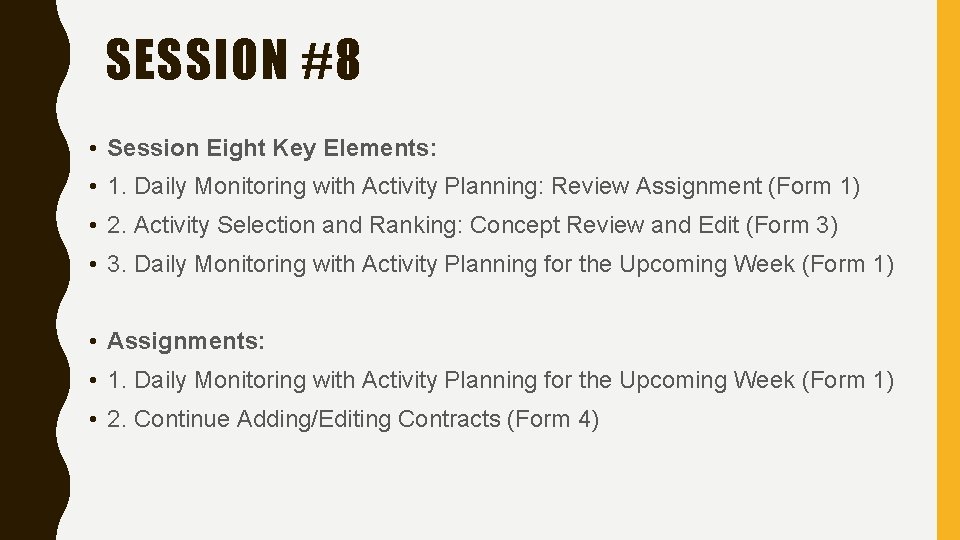 SESSION #8

• Session Eight Key Elements:
• 1. Daily Monitoring with Activity Planning: Review Assignment (Form 1)
• 2. Activity Selection and Ranking: Concept Review and Edit (Form 3)
• 3. Daily Monitoring with Activity Planning for the Upcoming Week (Form 1)

• Assignments:
• 1. Daily Monitoring with Activity Planning for the Upcoming Week (Form 1)
• 2. Continue Adding/Editing Contracts (Form 4)